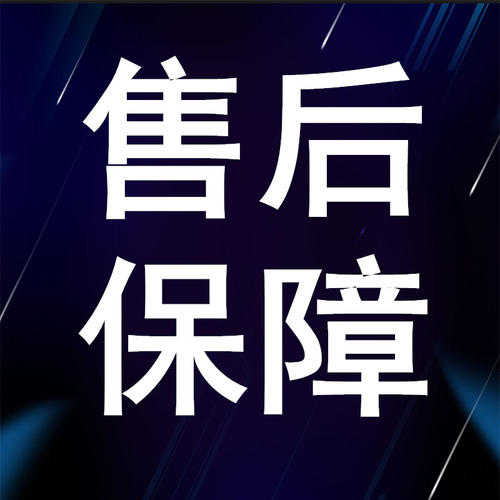 售后
保障